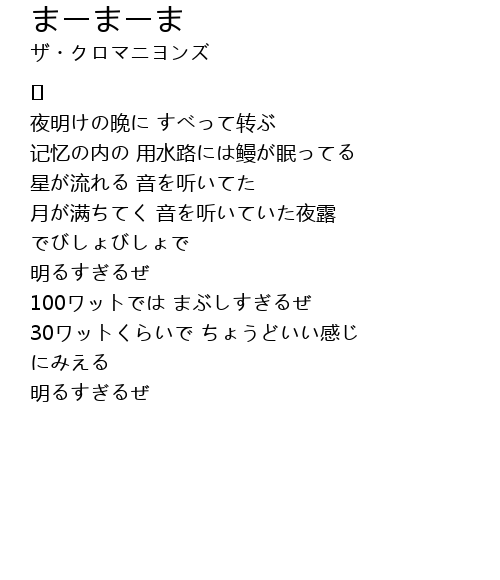 まーまーま
ザ・クロマニヨンズ

▯
夜明けの晩に すべって转ぶ
记忆の内の 用水路には鳗が眠ってる
星が流れる 音を听いてた
月が满ちてく 音を听いていた夜露
でびしょびしょで
明るすぎるぜ
100ワットでは まぶしすぎるぜ
30ワットくらいで ちょうどいい感じ
にみえる
明るすぎるぜ